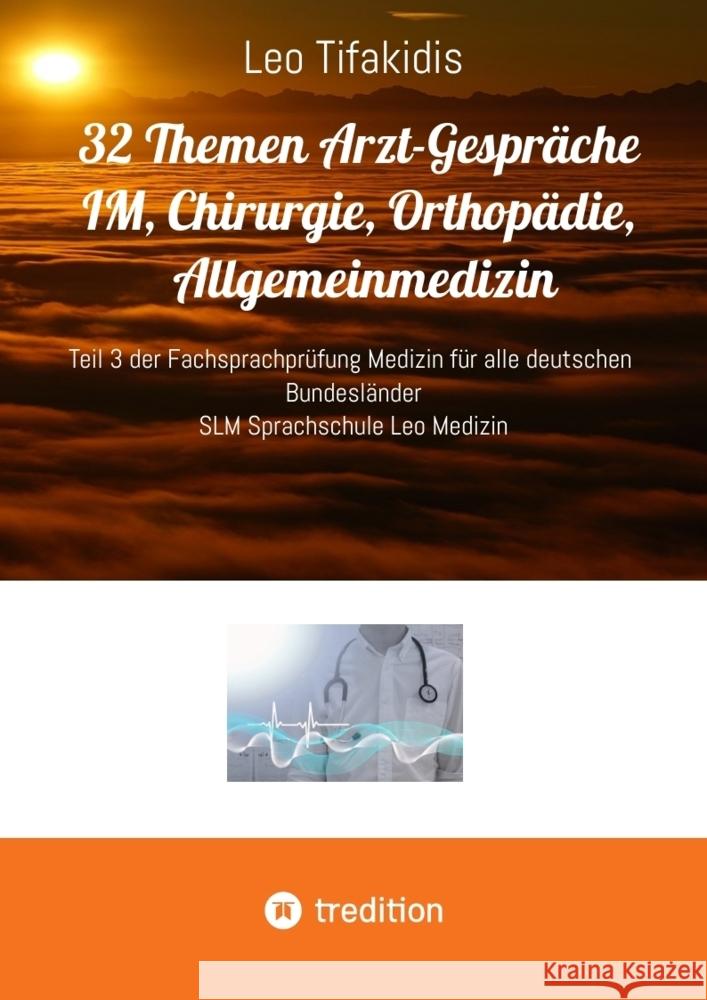 Leo Tifakidis

32 Themen Arzt-Gespräche IM, Chirurgie, Orthopädie, Allgemeinmedizin

Teil 3 der Fachsprachprüfung Medizin für alle deutschen Bundesländer
SLM Sprachschule Leo Medizin

tredition